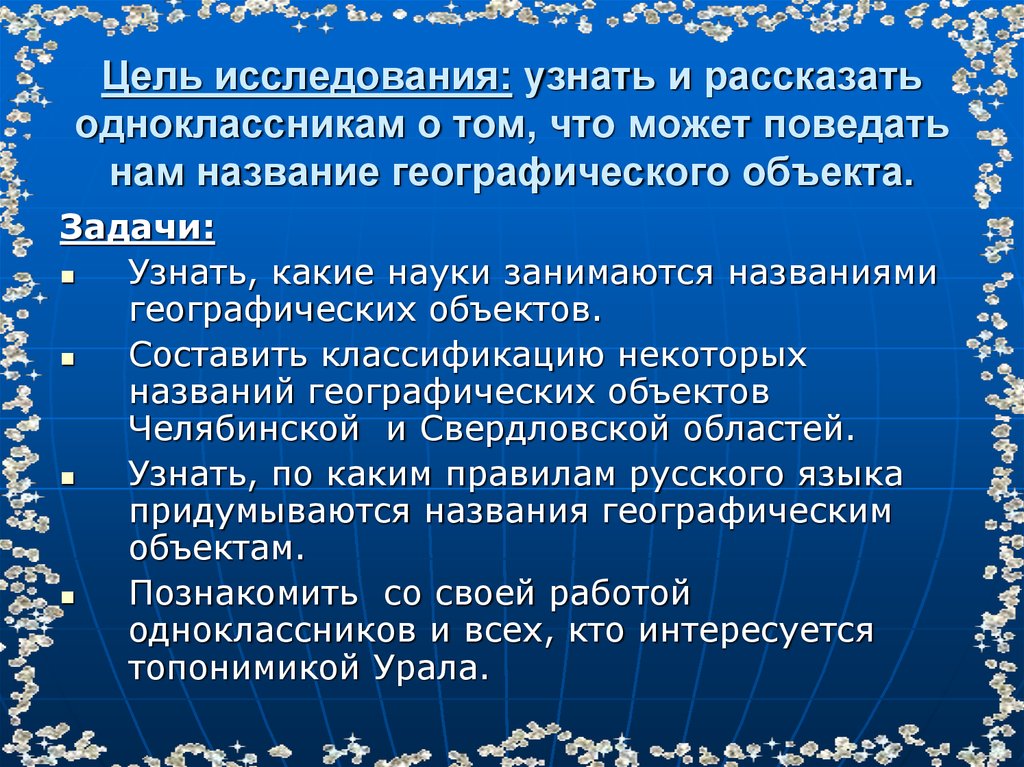 Цель исследования: узнать и рассказать одноклассникам о том, что может поведать нам название географического объекта.

Задачи:

- Узнать, какие науки занимаются названиями географических объектов.
- Составить классификацию некоторых названий географических объектов Челябинской и Свердловской областей.
- Узнать, по каким правилам русского языка придумываются названия географическим объектам.
- Познакомить со своей работой одноклассников и всех, кто интересуется топонимикой Урала.